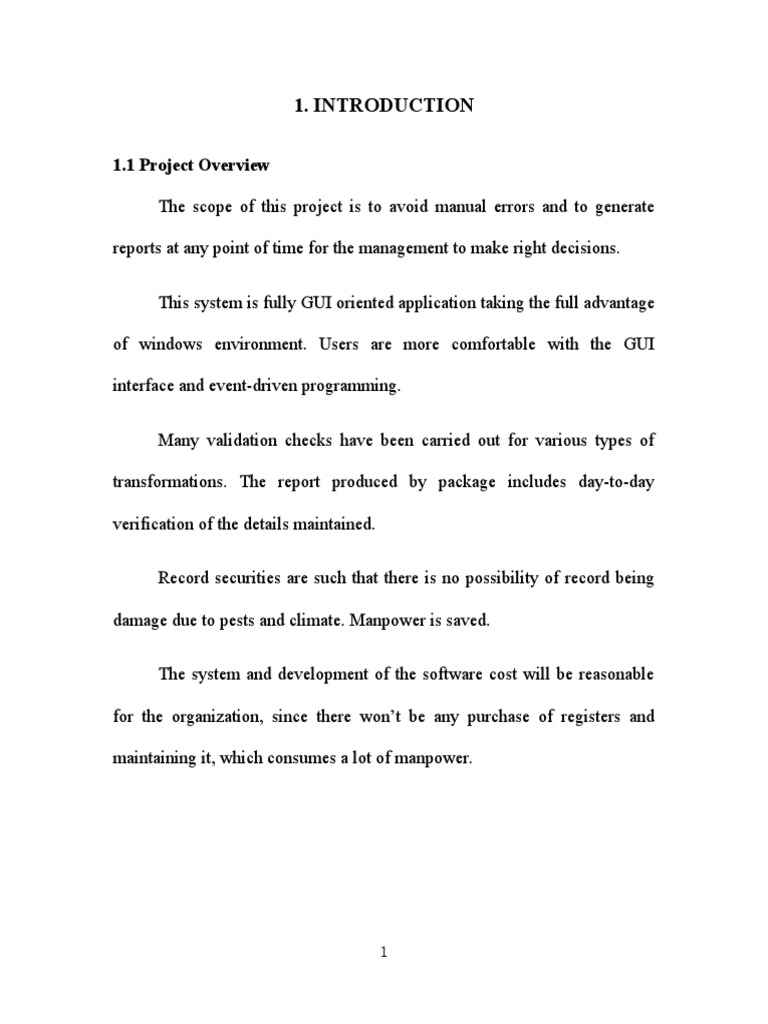 1. INTRODUCTION

1.1 Project Overview

The scope of this project is to avoid manual errors and to generate reports at any point of time for the management to make right decisions.

This system is fully GUI oriented application taking the full advantage of windows environment. Users are more comfortable with the GUI interface and event-driven programming.

Many validation checks have been carried out for various types of transformations. The report produced by package includes day-to-day verification of the details maintained.

Record securities are such that there is no possibility of record being damage due to pests and climate. Manpower is saved.

The system and development of the software cost will be reasonable for the organization, since there won't be any purchase of registers and maintaining it, which consumes a lot of manpower.

1